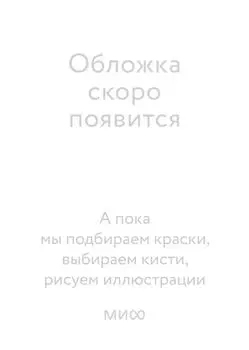 Обложка скоро появится

А пока мы подбираем краски, выбираем кисти, рисуем иллюстрации

МИФ